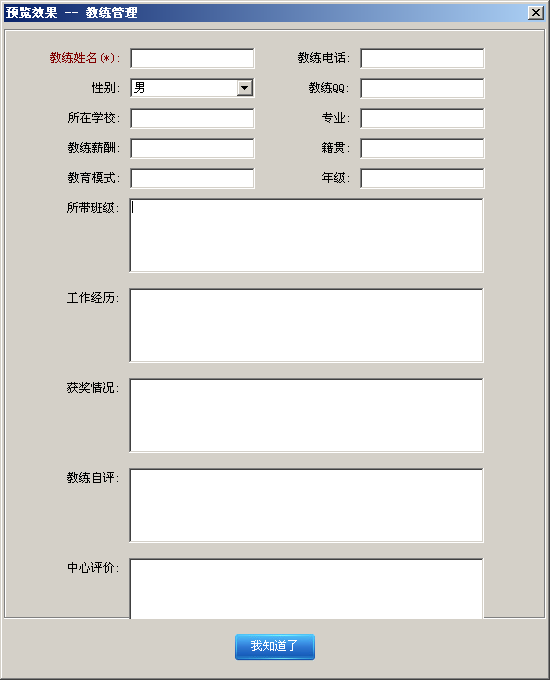 预览效果 -- 教练管理

教练姓名(*):

教练电话:

性别: 男

教练QQ:

所在学校:

专业:

教练薪酬:

籍贯:

教育模式:

年级:

所带班级:

工作经历:

获奖情况:

教练自评:

中心评价:

我知道了